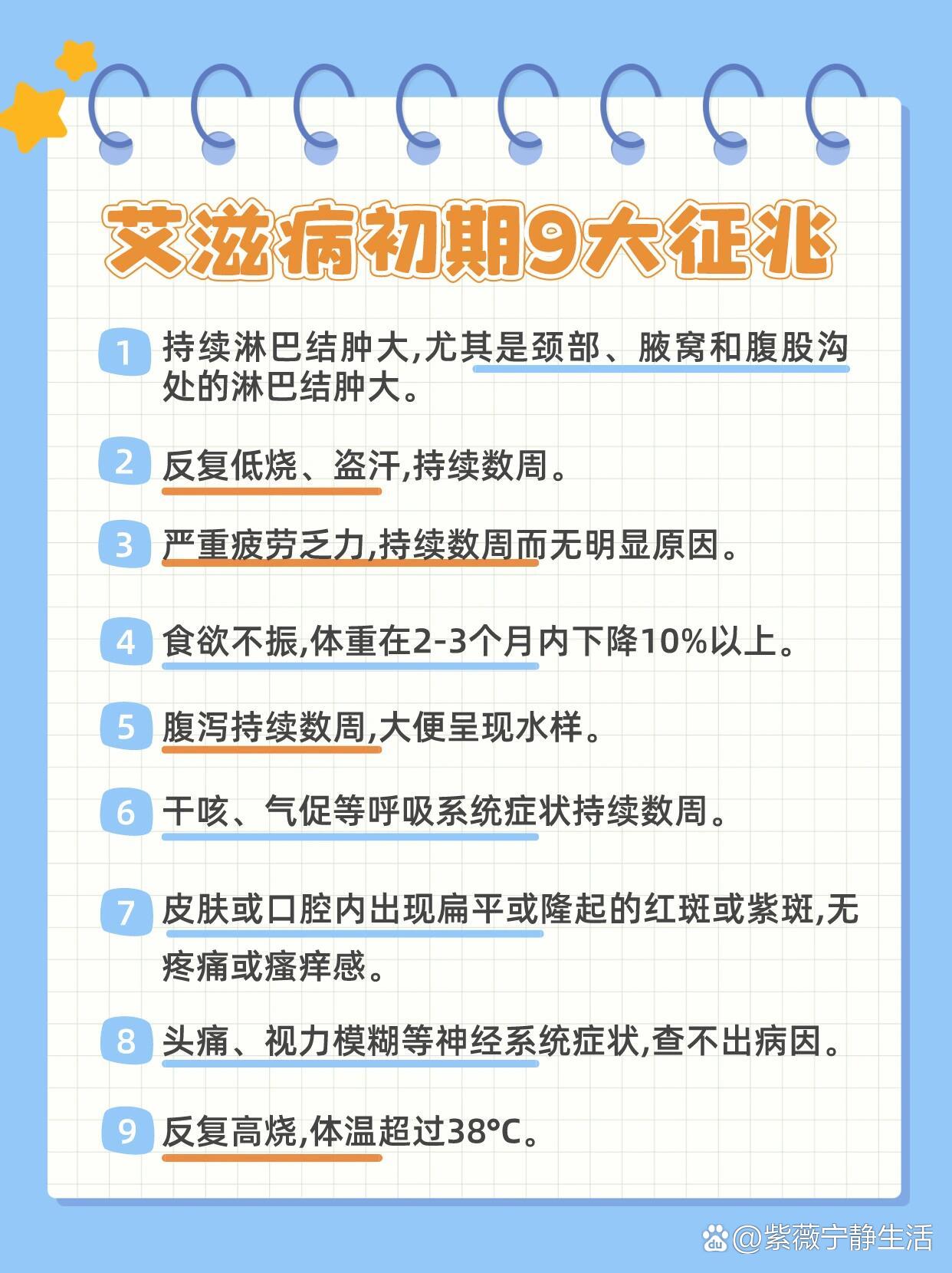 艾滋病初期9大征兆

1 持续淋巴结肿大,尤其是颈部、腋窝和腹股沟处的淋巴结肿大。

2 反复低烧、盗汗,持续数周。

3 严重疲劳乏力,持续数周而无明显原因。

4 食欲不振,体重在2-3个月内下降10%以上。

5 腹泻持续数周,大便呈现水样。

6 干咳、气促等呼吸系统症状持续数周。

7 皮肤或口腔内出现扁平或隆起的红斑或紫斑,无疼痛或瘙痒感。

8 头痛、视力模糊等神经系统症状,查不出病因。

9 反复高烧,体温超过38°C。

@紫薇宁静生活